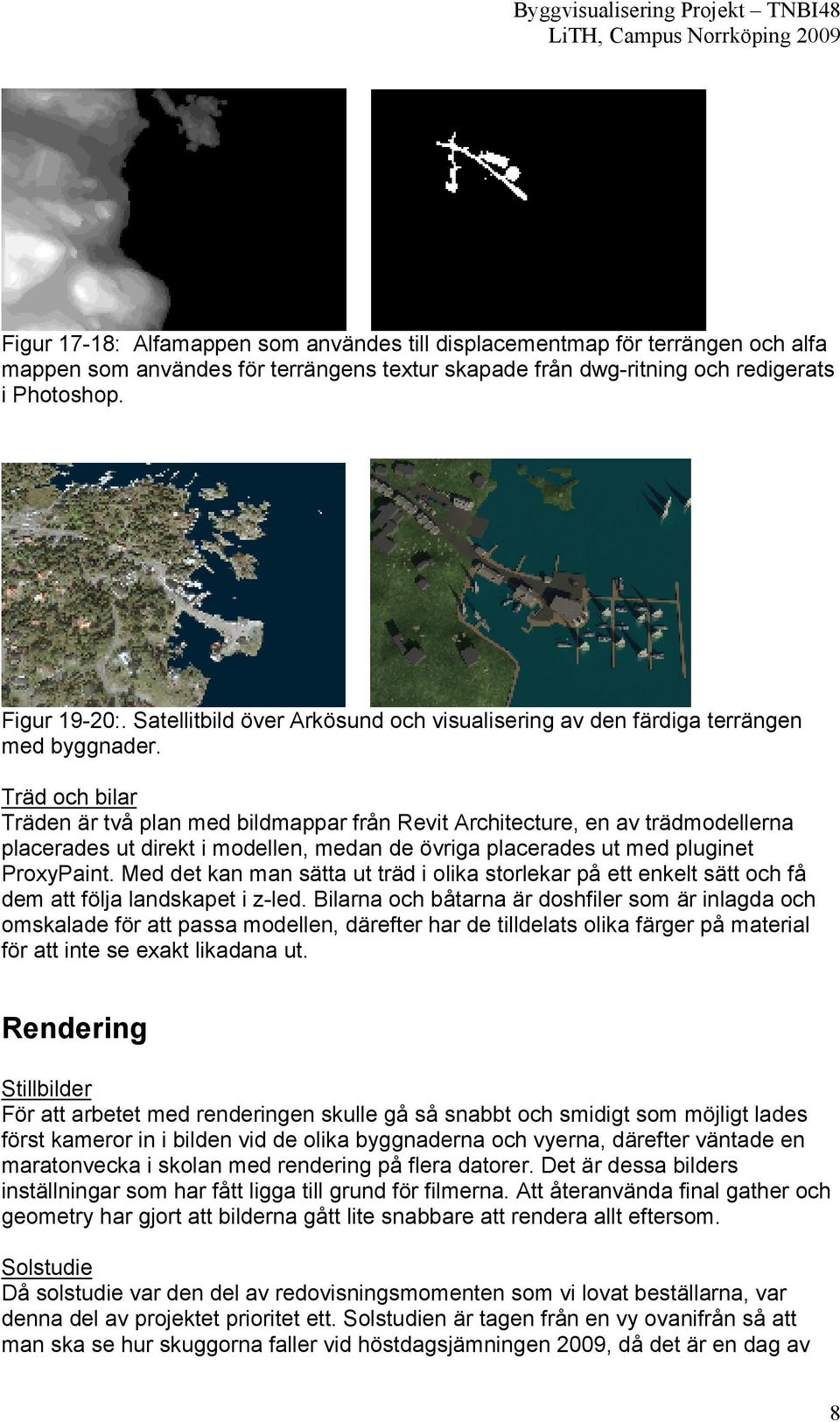 Byggvisualisering Projekt – TNBI48
LiTH, Campus Norrköping 2009

Figur 17-18: Alfamappen som användes till displacementmap för terrängen och alfa mappen som användes för terrängens textur skapade från dwg-ritning och redigerats i Photoshop.

Figur 19-20:. Satellitbild över Arkösund och visualisering av den färdiga terrängen med byggnader.

Träd och bilar
Träden är två plan med bildmappar från Revit Architecture, en av trädmodellerna placerades ut direkt i modellen, medan de övriga placerades ut med pluginet ProxyPaint. Med det kan man sätta ut träd i olika storlekar på ett enkelt sätt och få dem att följa landskapet i z-led. Bilarna och båtarna är doshfiler som är inlagda och omskalade för att passa modellen, därefter har de tilldelats olika färger på material för att inte se exakt likadana ut.

Rendering

Stillbilder
För att arbetet med renderingen skulle gå så snabbt och smidigt som möjligt lades först kameror in i bilden vid de olika byggnaderna och vyerna, därefter väntade en maratonvecka i skolan med rendering på flera datorer. Det är dessa bilders inställningar som har fått ligga till grund för filmerna. Att återanvända final gather och geometry har gjort att bilderna gått lite snabbare att rendera allt eftersom.

Solstudie
Då solstudie var den del av redovisningsmomenten som vi lovat beställarna, var denna del av projektet prioritet ett. Solstudien är tagen från en vy ovanifrån så att man ska se hur skuggorna faller vid höstdagsjämningen 2009, då det är en dag av

8